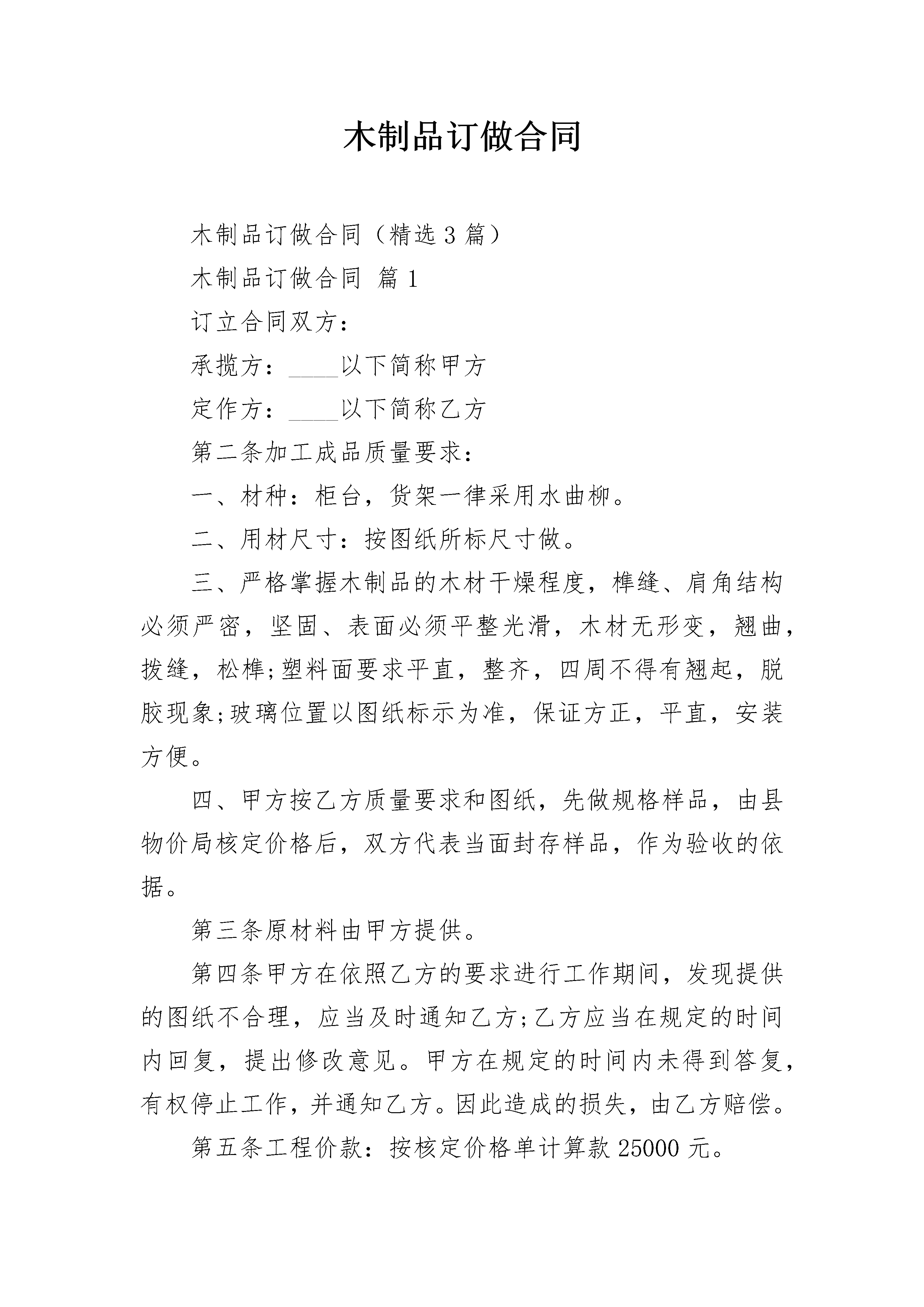 木制品订做合同

木制品订做合同（精选3篇）

木制品订做合同 篇1

订立合同双方：

承揽方：____以下简称甲方

定作方：____以下简称乙方

第二条加工成品质量要求：

一、材种：柜台，货架一律采用水曲柳。

二、用材尺寸：按图纸所标尺寸做。

三、严格掌握木制品的木材干燥程度，榫缝、肩角结构必须严密，坚固、表面必须平整光滑，木材无形变，翘曲，拨缝，松榫;塑料面要求平直，整齐，四周不得有翘起，脱胶现象;玻璃位置以图纸标示为准，保证方正，平直，安装方便。

四、甲方按乙方质量要求和图纸，先做规格样品，由县物价局核定价格后，双方代表当面封存样品，作为验收的依据。

第三条原材料由甲方提供。

第四条甲方在依照乙方的要求进行工作期间，发现提供的图纸不合理，应当及时通知乙方;乙方应当在规定的时间内回复，提出修改意见。甲方在规定的时间内未得到答复，有权停止工作，并通知乙方。因此造成的损失，由乙方赔偿。

第五条工程价款：按核定价格单计算款25000元。